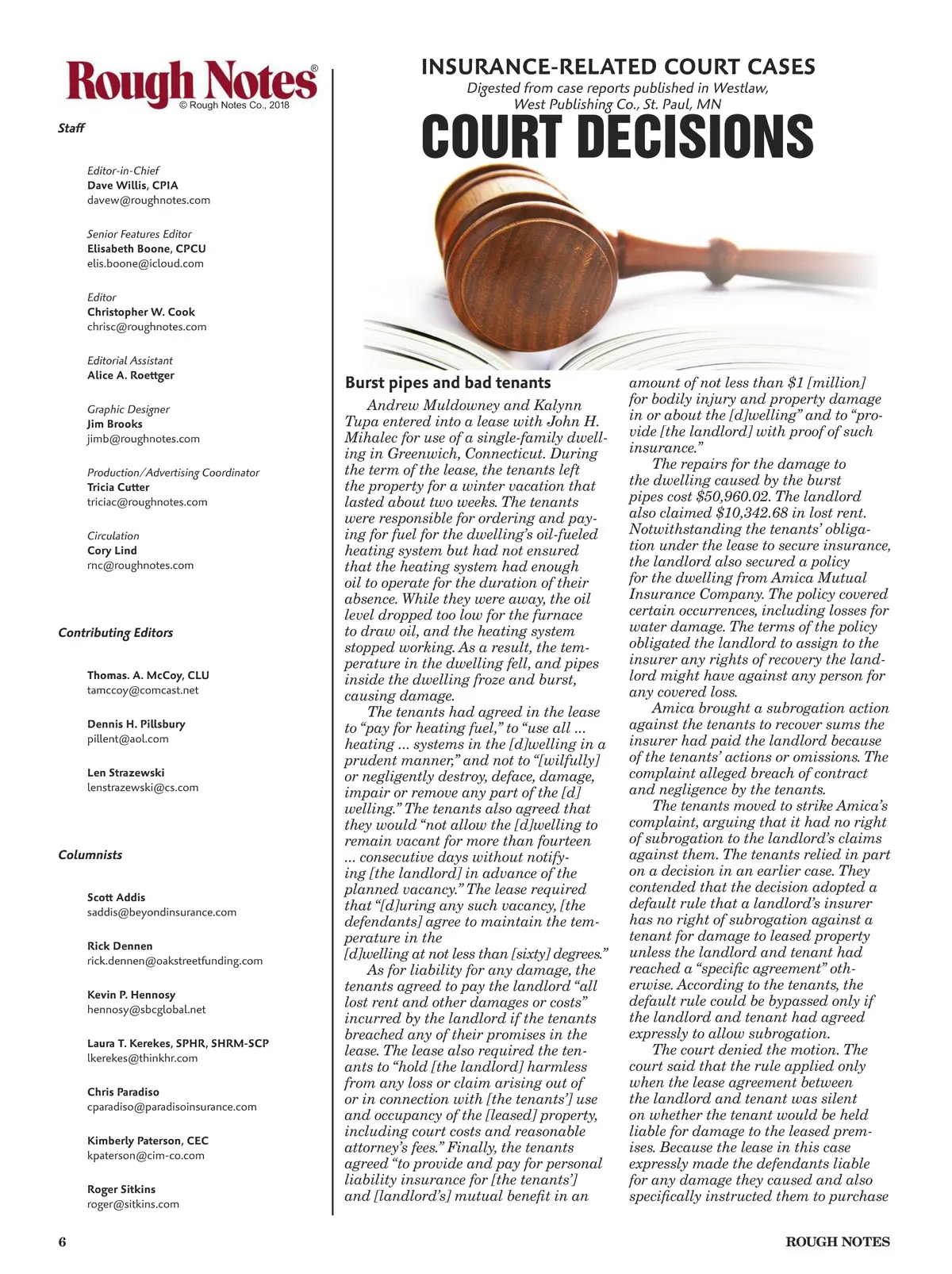 Rough Notes®
© Rough Notes Co., 2018

Staff

Editor-in-Chief
Dave Willis, CPIA
davew@roughnotes.com

Senior Features Editor
Elisabeth Boone, CPCU
elis.boone@icloud.com

Editor
Christopher W. Cook
chrisc@roughnotes.com

Editorial Assistant
Alice A. Roettger

Graphic Designer
Jim Brooks
jimb@roughnotes.com

Production/Advertising Coordinator
Tricia Cutter
triciac@roughnotes.com

Circulation
Cory Lind
rnc@roughnotes.com

Contributing Editors

Thomas. A. McCoy, CLU
tamccoy@comcast.net

Dennis H. Pillsbury
pillent@aol.com

Len Strazewski
lenstrazewski@cs.com

Columnists

Scott Addis
saddis@beyondinsurance.com

Rick Dennen
rick.dennen@oakstreetfunding.com

Kevin P. Hennosy
hennosy@sbcglobal.net

Laura T. Kerekes, SPHR, SHRM-SCP
lkerekes@thinkhr.com

Chris Paradiso
cparadiso@paradisoinsurance.com

Kimberly Paterson, CEC
kpaterson@cim-co.com

Roger Sitkins
roger@sitkins.com

INSURANCE-RELATED COURT CASES
Digested from case reports published in Westlaw, West Publishing Co., St. Paul, MN
COURT DECISIONS

Burst pipes and bad tenants

Andrew Muldowney and Kalynn Tupa entered into a lease with John H. Mihalec for use of a single-family dwelling in Greenwich, Connecticut. During the term of the lease, the tenants left the property for a winter vacation that lasted about two weeks. The tenants were responsible for ordering and paying for fuel for the dwelling's oil-fueled heating system but had not ensured that the heating system had enough oil to operate for the duration of their absence. While they were away, the oil level dropped too low for the furnace to draw oil, and the heating system stopped working. As a result, the temperature in the dwelling fell, and pipes inside the dwelling froze and burst, causing damage.

The tenants had agreed in the lease to "pay for heating fuel," to "use all ... heating ... systems in the [d]welling in a prudent manner," and not to "[wilfully] or negligently destroy, deface, damage, impair or remove any part of the [d]welling." The tenants also agreed that they would "not allow the [d]welling to remain vacant for more than fourteen ... consecutive days without notifying [the landlord] in advance of the planned vacancy." The lease required that "[d]uring any such vacancy, [the defendants] agree to maintain the temperature in the [d]welling at not less than [sixty] degrees."

As for liability for any damage, the tenants agreed to pay the landlord "all lost rent and other damages or costs" incurred by the landlord if the tenants breached any of their promises in the lease. The lease also required the tenants to "hold [the landlord] harmless from any loss or claim arising out of or in connection with [the tenants'] use and occupancy of the [leased] property, including court costs and reasonable attorney's fees." Finally, the tenants agreed "to provide and pay for personal liability insurance for [the tenants'] and [landlord's] mutual benefit in an amount of not less than $1 [million] for bodily injury and property damage in or about the [d]welling" and to "provide [the landlord] with proof of such insurance."

The repairs for the damage to the dwelling caused by the burst pipes cost $50,960.02. The landlord also claimed $10,342.68 in lost rent. Notwithstanding the tenants' obligation under the lease to secure insurance, the landlord also secured a policy for the dwelling from Amica Mutual Insurance Company. The policy covered certain occurrences, including losses for water damage. The terms of the policy obligated the landlord to assign to the insurer any rights of recovery the landlord might have against any person for any covered loss.

Amica brought a subrogation action against the tenants to recover sums the insurer had paid the landlord because of the tenants' actions or omissions. The complaint alleged breach of contract and negligence by the tenants.

The tenants moved to strike Amica's complaint, arguing that it had no right of subrogation to the landlord's claims against them. The tenants relied in part on a decision in an earlier case. They contended that the decision adopted a default rule that a landlord's insurer has no right of subrogation against a tenant for damage to leased property unless the landlord and tenant had reached a "specific agreement" otherwise. According to the tenants, the default rule could be bypassed only if the landlord and tenant had agreed expressly to allow subrogation.

The court denied the motion. The court said that the rule applied only when the lease agreement between the landlord and tenant was silent on whether the tenant would be held liable for damage to the leased premises. Because the lease in this case expressly made the defendants liable for any damage they caused and also specifically instructed them to purchase

6

ROUGH NOTES